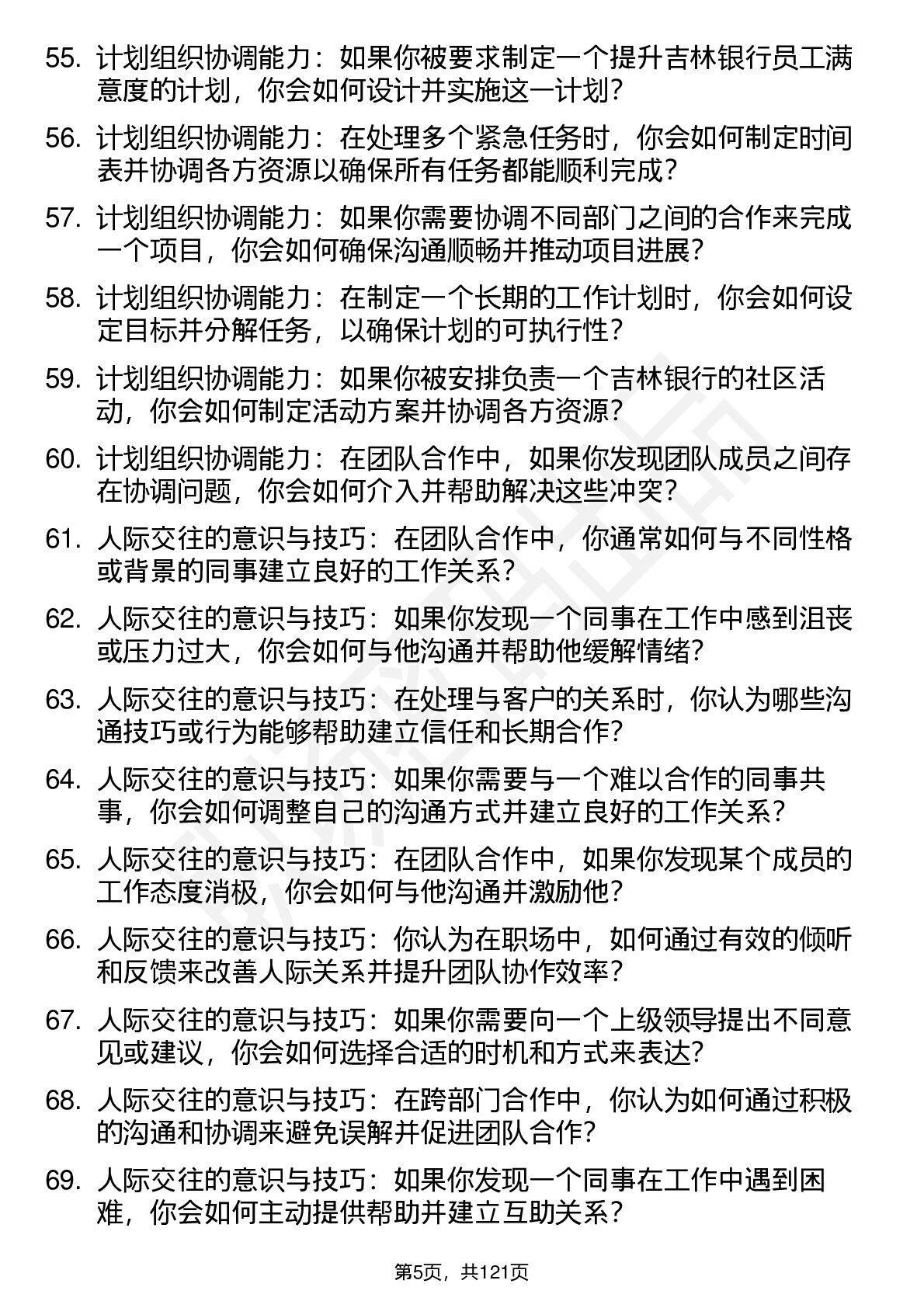 55. 计划组织协调能力：如果你被要求制定一个提升吉林银行员工满意度的计划，你会如何设计并实施这一计划？

56. 计划组织协调能力：在处理多个紧急任务时，你会如何制定时间表并协调各方资源以确保所有任务都能顺利完成？

57. 计划组织协调能力：如果你需要协调不同部门之间的合作来完成一个项目，你会如何确保沟通顺畅并推动项目进展？

58. 计划组织协调能力：在制定一个长期的工作计划时，你会如何设定目标并分解任务，以确保计划的可执行性？

59. 计划组织协调能力：如果你被安排负责一个吉林银行的社区活动，你会如何制定活动方案并协调各方资源？

60. 计划组织协调能力：在团队合作中，如果你发现团队成员之间存在协调问题，你会如何介入并帮助解决这些冲突？

61. 人际交往的意识与技巧：在团队合作中，你通常如何与不同性格或背景的同事建立良好的工作关系？

62. 人际交往的意识与技巧：如果你发现一个同事在工作中感到沮丧或压力过大，你会如何与他沟通并帮助他缓解情绪？

63. 人际交往的意识与技巧：在处理与客户的关系时，你认为哪些沟通技巧或行为能够帮助建立信任和长期合作？

64. 人际交往的意识与技巧：如果你需要与一个难以合作的同事共事，你会如何调整自己的沟通方式并建立良好的工作关系？

65. 人际交往的意识与技巧：在团队合作中，如果你发现某个成员的工作态度消极，你会如何与他沟通并激励他？

66. 人际交往的意识与技巧：你认为在职场中，如何通过有效的倾听和反馈来改善人际关系并提升团队协作效率？

67. 人际交往的意识与技巧：如果你需要向一个上级领导提出不同意见或建议，你会如何选择合适的时机和方式来表达？

68. 人际交往的意识与技巧：在跨部门合作中，你认为如何通过积极的沟通和协调来避免误解并促进团队合作？

69. 人际交往的意识与技巧：如果你发现一个同事在工作中遇到困难，你会如何主动提供帮助并建立互助关系？

第5页，共121页